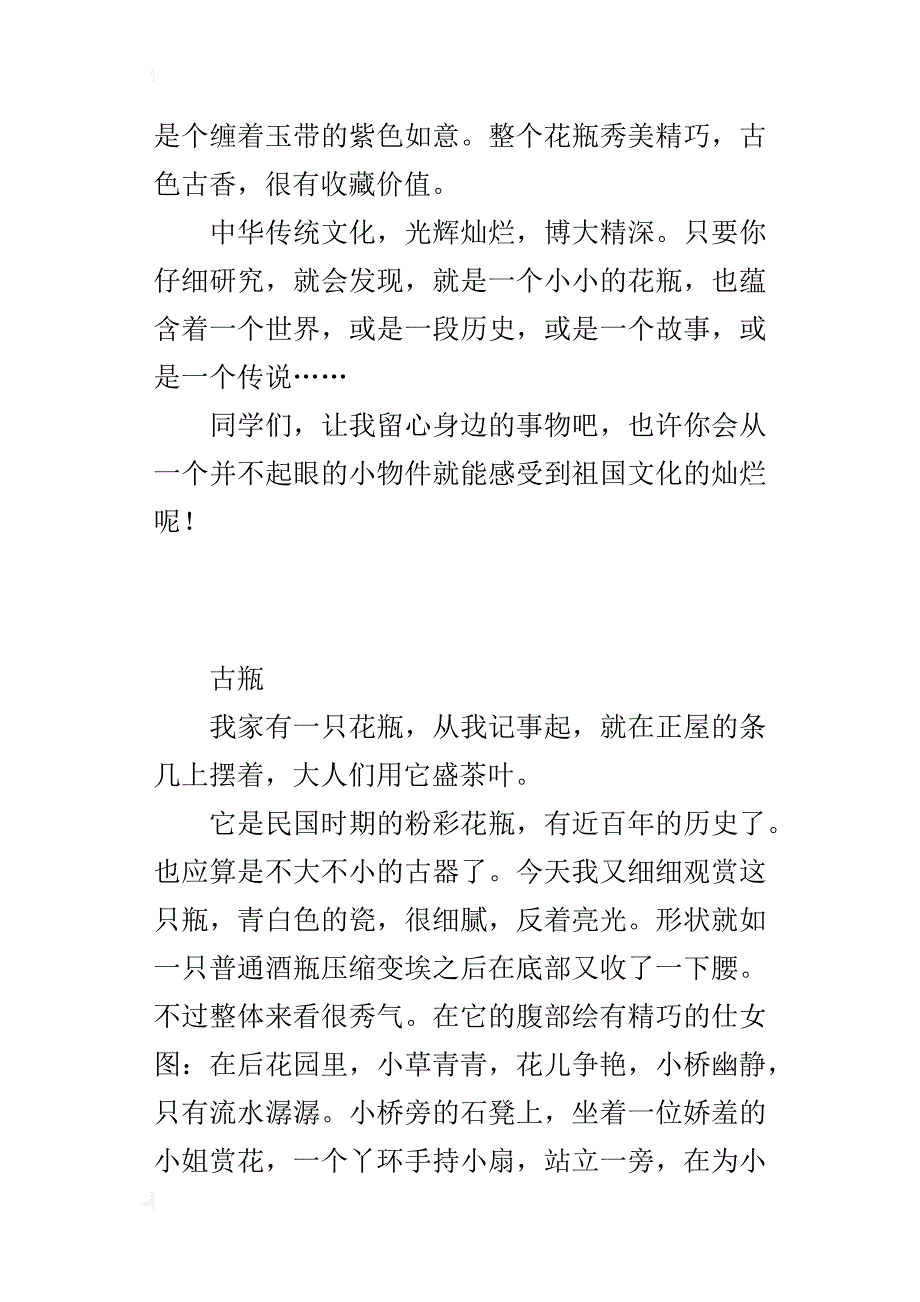 是个缠着玉带的紫色如意。整个花瓶秀美精巧，古色古香，很有收藏价值。

中华传统文化，光辉灿烂，博大精深。只要你仔细研究，就会发现，就是一个小小的花瓶，也蕴含着一个世界，或是一段历史，或是一个故事，或是一个传说……

同学们，让我留心身边的事物吧，也许你会从一个并不起眼的小物件就能感受到祖国文化的灿烂呢！

古瓶

我家有一只花瓶，从我记事起，就在正屋的条几上摆着，大人们用它盛茶叶。

它是民国时期的粉彩花瓶，有近百年的历史了。也应算是不大不小的古器了。今天我又细细观赏这只瓶，青白色的瓷，很细腻，反着亮光。形状就如一只普通酒瓶压缩变埃之后在底部又收了一下腰。不过整体来看很秀气。在它的腹部绘有精巧的仕女图：在后花园里，小草青青，花儿争艳，小桥幽静，只有流水潺潺。小桥旁的石凳上，坐着一位娇羞的小姐赏花，一个丫环手持小扇，站立一旁，在为小